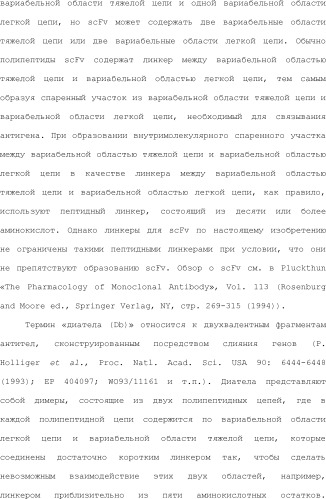 вариабельной области тяжелой цепи и одной вариабельной области легкой цепи, но scFv может содержать две вариабельные области тяжелой цепи или две вариабельные области легкой цепи. Обычно полипептиды scFv содержат линкер между вариабельной областью тяжелой цепи и вариабельной областью легкой цепи, тем самым образуя спаренный участок из вариабельной области тяжелой цепи и вариабельной области легкой цепи, необходимый для связывания антигена. При образовании внутримолекулярного спаренного участка между вариабельной областью тяжелой цепи и вариабельной областью легкой цепи в качестве линкера между вариабельной областью тяжелой цепи и вариабельной областью легкой цепи, как правило, используют пептидный линкер, состоящий из десяти или более аминокислот. Однако линкеры для scFv по настоящему изобретению не ограничены такими пептидными линкерами при условии, что они не препятствуют образованию scFv. Обзор о scFv см. в Pluckthun «The Pharmacology of Monoclonal Antibody», Vol. 113 (Rosenburg and Moore ed., Springer Verlag, NY, стр. 269-315 (1994)).

Термин «диатела (Db)» относится к двухвалентным фрагментам антител, сконструированным посредством слияния генов (P. Holliger et al., Proc. Natl. Acad. Sci. USA 90: 6444-6448 (1993); EP 404097; WO93/11161 и т.п.). Диатела представляют собой димеры, состоящие из двух полипептидных цепей, где в каждой полипептидной цепи содержится по вариабельной области легкой цепи и вариабельной области тяжелой цепи, которые соединены достаточно коротким линкером так, чтобы сделать невозможным взаимодействие этих двух областей, например, линкером приблизительно из пяти аминокислотных остатков.